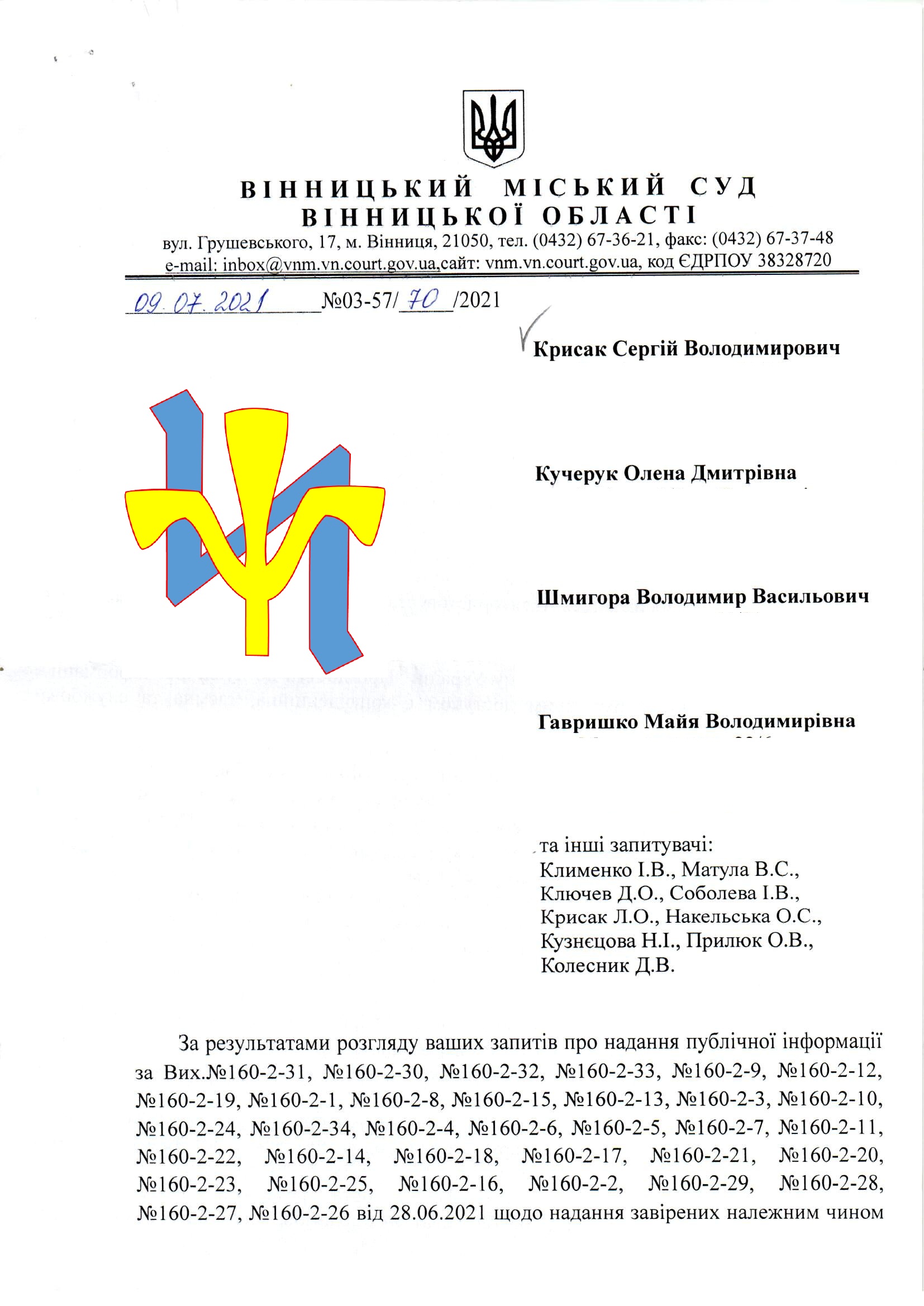 ВІННИЦЬКИЙ МІСЬКИЙ СУД
ВІННИЦЬКОЇ ОБЛАСТІ
вул. Грушевського, 17, м. Вінниця, 21050, тел. (0432) 67-36-21, факс: (0432) 67-37-48
e-mail: inbox@vnm.vn.court.gov.ua,сайт: vnm.vn.court.gov.ua, код ЄДРПОУ 38328720

09.07.2021 №03-57/70/2021

Крисак Сергій Володимирович

Кучерук Олена Дмитрівна

Шмигора Володимир Васильович

Гавришко Майя Володимирівна

та інші запитувачі:
Клименко І.В., Матула В.С.,
Ключев Д.О., Соболева І.В.,
Крисак Л.О., Накельська О.С.,
Кузнєцова Н.І., Прилюк О.В.,
Колесник Д.В.

За результатами розгляду ваших запитів про надання публічної інформації за Вих.№160-2-31, №160-2-30, №160-2-32, №160-2-33, №160-2-9, №160-2-12, №160-2-19, №160-2-1, №160-2-8, №160-2-15, №160-2-13, №160-2-3, №160-2-10, №160-2-24, №160-2-34, №160-2-4, №160-2-6, №160-2-5, №160-2-7, №160-2-11, №160-2-22, №160-2-14, №160-2-18, №160-2-17, №160-2-21, №160-2-20, №160-2-23, №160-2-25, №160-2-16, №160-2-2, №160-2-29, №160-2-28, №160-2-27, №160-2-26 від 28.06.2021 щодо надання завірених належним чином